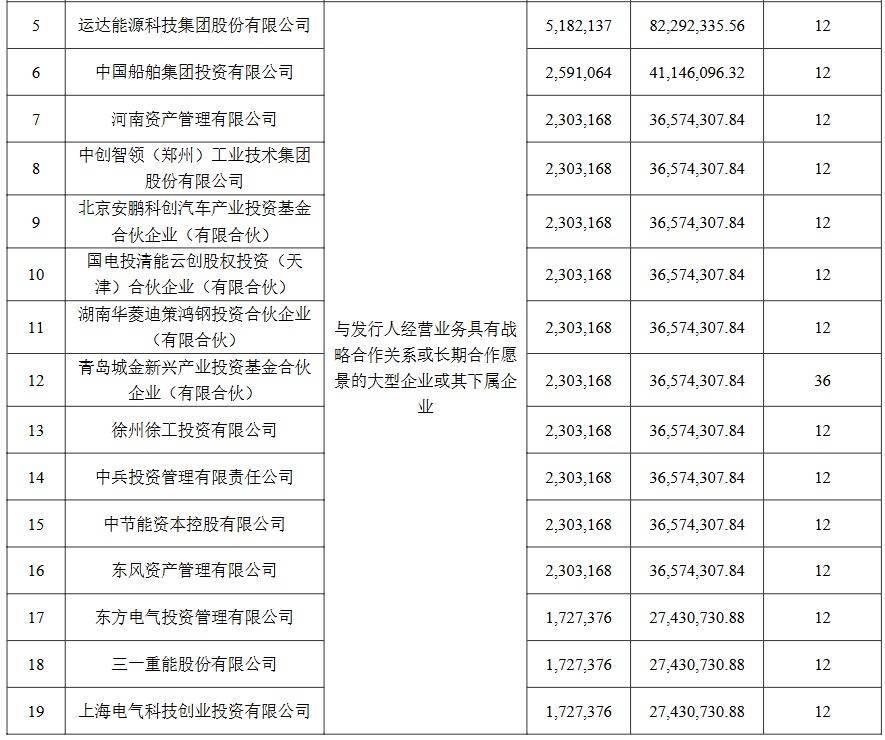 | 5 | 运达能源科技集团股份有限公司 | 与发行人经营业务具有战略合作关系或长期合作愿景的大型企业或其下属企业 | 5,182,137 | 82,292,335.56 | 12 |
|---|---|---|---|---|---|
| 6 | 中国船舶集团投资有限公司 | | 2,591,064 | 41,146,096.32 | 12 |
| 7 | 河南资产管理有限公司 | | 2,303,168 | 36,574,307.84 | 12 |
| 8 | 中创智领（郑州）工业技术集团股份有限公司 | | 2,303,168 | 36,574,307.84 | 12 |
| 9 | 北京安鹏科创汽车产业投资基金合伙企业（有限合伙） | | 2,303,168 | 36,574,307.84 | 12 |
| 10 | 国电投清能云创股权投资（天津）合伙企业（有限合伙） | | 2,303,168 | 36,574,307.84 | 12 |
| 11 | 湖南华菱迪策鸿钢投资合伙企业（有限合伙） | | 2,303,168 | 36,574,307.84 | 12 |
| 12 | 青岛城金新兴产业投资基金合伙企业（有限合伙） | | 2,303,168 | 36,574,307.84 | 36 |
| 13 | 徐州徐工投资有限公司 | | 2,303,168 | 36,574,307.84 | 12 |
| 14 | 中兵投资管理有限责任公司 | | 2,303,168 | 36,574,307.84 | 12 |
| 15 | 中节能资本控股有限公司 | | 2,303,168 | 36,574,307.84 | 12 |
| 16 | 东风资产管理有限公司 | | 2,303,168 | 36,574,307.84 | 12 |
| 17 | 东方电气投资管理有限公司 | | 1,727,376 | 27,430,730.88 | 12 |
| 18 | 三一重能股份有限公司 | | 1,727,376 | 27,430,730.88 | 12 |
| 19 | 上海电气科技创业投资有限公司 | | 1,727,376 | 27,430,730.88 | 12 |